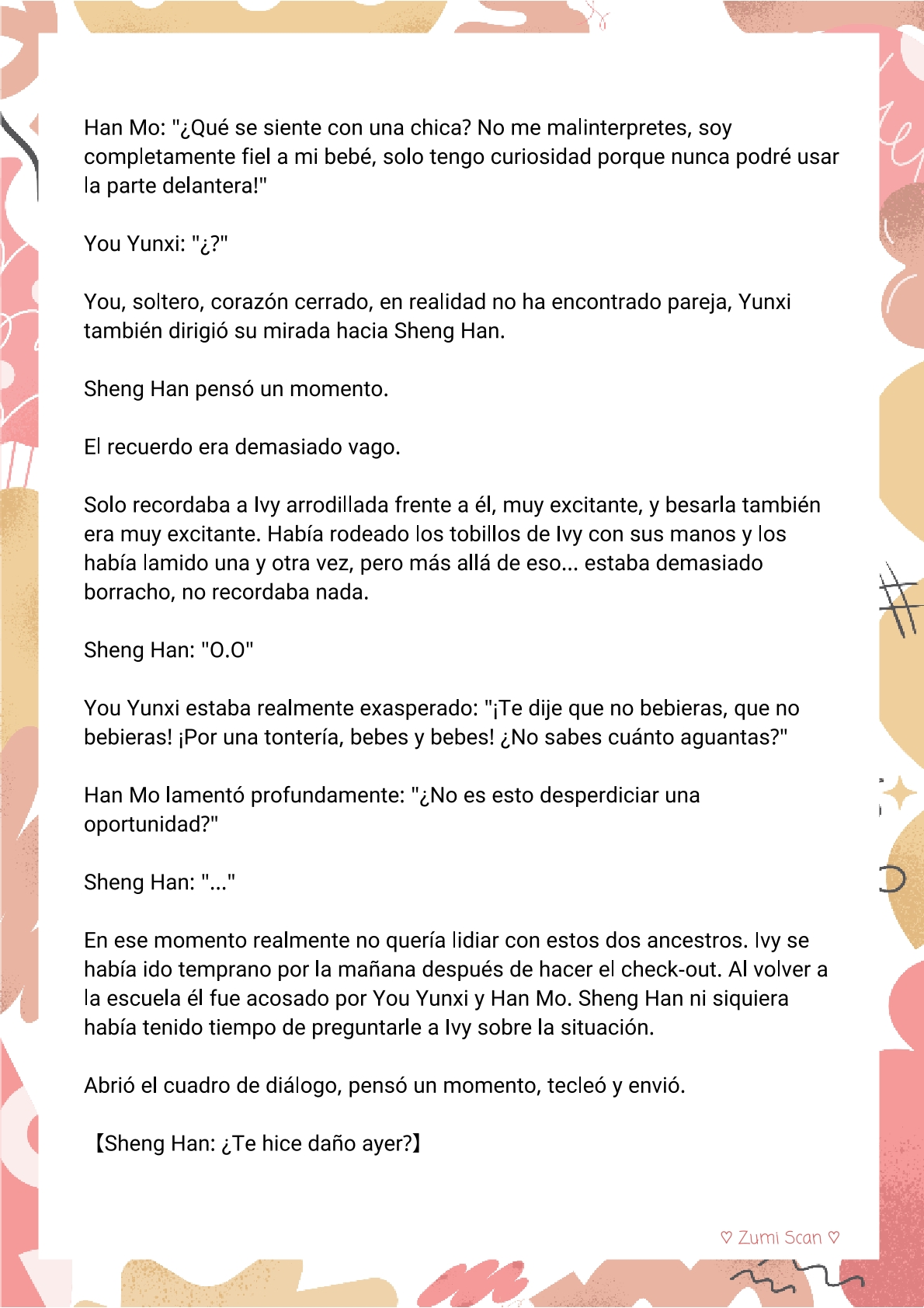 Han Mo: "¿Qué se siente con una chica? No me malinterpretes, soy completamente fiel a mi bebé, solo tengo curiosidad porque nunca podré usar la parte delantera!"

You Yunxi: "¿?"

You, soltero, corazón cerrado, en realidad no ha encontrado pareja, Yunxi también dirigió su mirada hacia Sheng Han.

Sheng Han pensó un momento.

El recuerdo era demasiado vago.

Solo recordaba a Ivy arrodillada frente a él, muy excitante, y besarla también era muy excitante. Había rodeado los tobillos de Ivy con sus manos y los había lamido una y otra vez, pero más allá de eso... estaba demasiado borracho, no recordaba nada.

Sheng Han: "O.O"

You Yunxi estaba realmente exasperado: "¡Te dije que no bebieras, que no bebieras! ¡Por una tontería, bebes y bebes! ¿No sabes cuánto aguantas?"

Han Mo lamentó profundamente: "¿No es esto desperdiciar una oportunidad?"

Sheng Han: "..."

En ese momento realmente no quería lidiar con estos dos ancestros. Ivy se había ido temprano por la mañana después de hacer el check-out. Al volver a la escuela él fue acosado por You Yunxi y Han Mo. Sheng Han ni siquiera había tenido tiempo de preguntarle a Ivy sobre la situación.

Abrió el cuadro de diálogo, pensó un momento, tecleó y envió.

【Sheng Han: ¿Te hice daño ayer?】

♡ Zumi Scan ♡